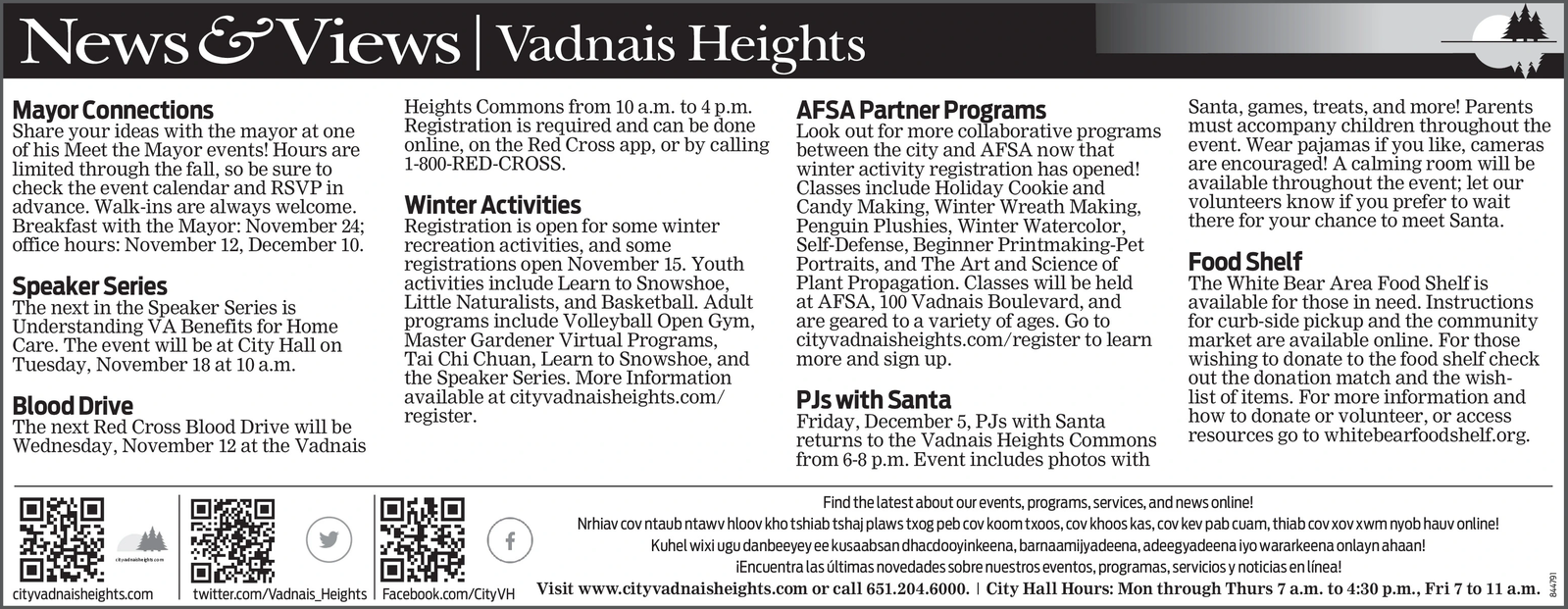 News & Views | Vadnais Heights

Mayor Connections
Share your ideas with the mayor at one of his Meet the Mayor events! Hours are limited through the fall, so be sure to check the event calendar and RSVP in advance. Walk-ins are always welcome. Breakfast with the Mayor: November 24; office hours: November 12, December 10.

Speaker Series
The next in the Speaker Series is Understanding VA Benefits for Home Care. The event will be at City Hall on Tuesday, November 18 at 10 a.m.

Blood Drive
The next Red Cross Blood Drive will be Wednesday, November 12 at the Vadnais Heights Commons from 10 a.m. to 4 p.m. Registration is required and can be done online, on the Red Cross app, or by calling 1-800-RED-CROSS.

Winter Activities
Registration is open for some winter recreation activities, and some registrations open November 15. Youth activities include Learn to Snowshoe, Little Naturalists, and Basketball. Adult programs include Volleyball Open Gym, Master Gardener Virtual Programs, Tai Chi Chuan, Learn to Snowshoe, and the Speaker Series. More Information available at cityvadnaisheights.com/register.

AFSA Partner Programs
Look out for more collaborative programs between the city and AFSA now that winter activity registration has opened! Classes include Holiday Cookie and Candy Making, Winter Wreath Making, Penguin Plushies, Winter Watercolor, Self-Defense, Beginner Printmaking-Pet Portraits, and The Art and Science of Plant Propagation. Classes will be held at AFSA, 100 Vadnais Boulevard, and are geared to a variety of ages. Go to cityvadnaisheights.com/register to learn more and sign up.

PJs with Santa
Friday, December 5, PJs with Santa returns to the Vadnais Heights Commons from 6-8 p.m. Event includes photos with Santa, games, treats, and more! Parents must accompany children throughout the event. Wear pajamas if you like, cameras are encouraged! A calming room will be available throughout the event; let our volunteers know if you prefer to wait there for your chance to meet Santa.

Food Shelf
The White Bear Area Food Shelf is available for those in need. Instructions for curb-side pickup and the community market are available online. For those wishing to donate to the food shelf check out the donation match and the wish-list of items. For more information and how to donate or volunteer, or access resources go to whitebearfoodshelf.org.

cityvadnaisheights.com
cityvadnaisheights.com
twitter.com/Vadnais_Heights
Facebook.com/CityVH

Find the latest about our events, programs, services, and news online!
Nrhiav cov ntaub ntawv hloov kho tshiab tshaj plaws txog peb cov koom txoos, cov khoos kas, cov kev pab cuam, thiab cov xov xwm nyob hauv online!
Kuhel wixi ugu danbeeyey ee kusaabsan dhacdooyinkeena, barnaamijyadeena, adeegyadeena iyo wararkeena onlayn ahaan!
¡Encuentra las últimas novedades sobre nuestros eventos, programas, servicios y noticias en línea!
Visit www.cityvadnaisheights.com or call 651.204.6000. | City Hall Hours: Mon through Thurs 7 a.m. to 4:30 p.m., Fri 7 to 11 a.m.
844791